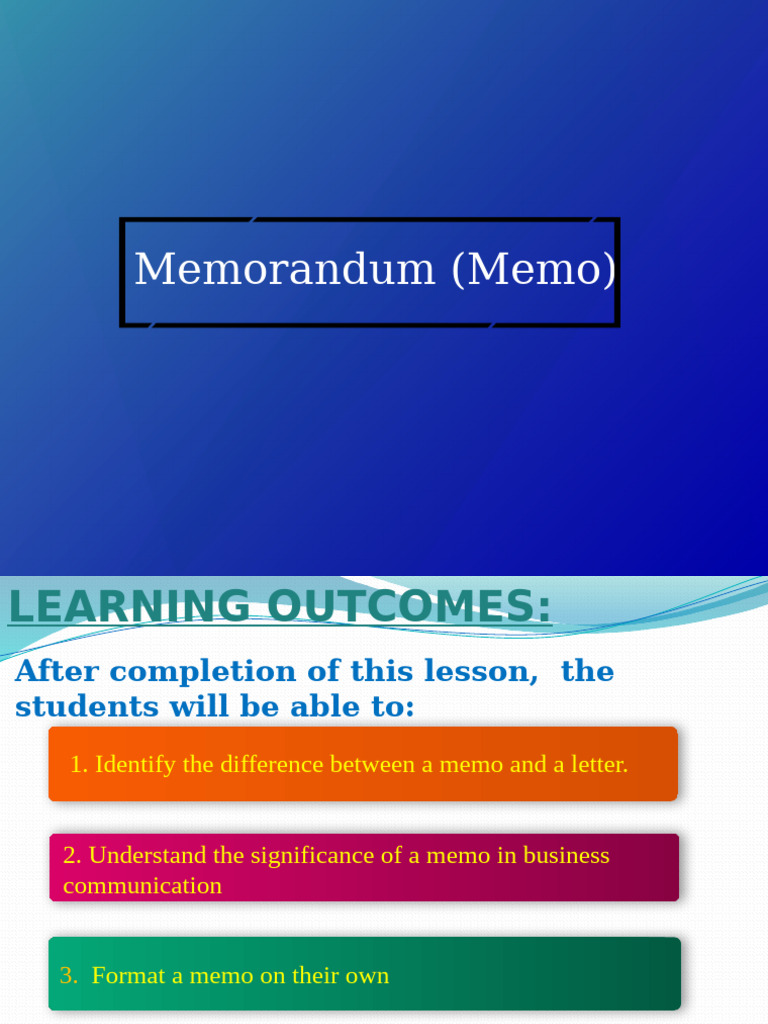 Memorandum (Memo)

LEARNING OUTCOMES:

After completion of this lesson, the students will be able to:

1. Identify the difference between a memo and a letter.

2. Understand the significance of a memo in business communication

3. Format a memo on their own